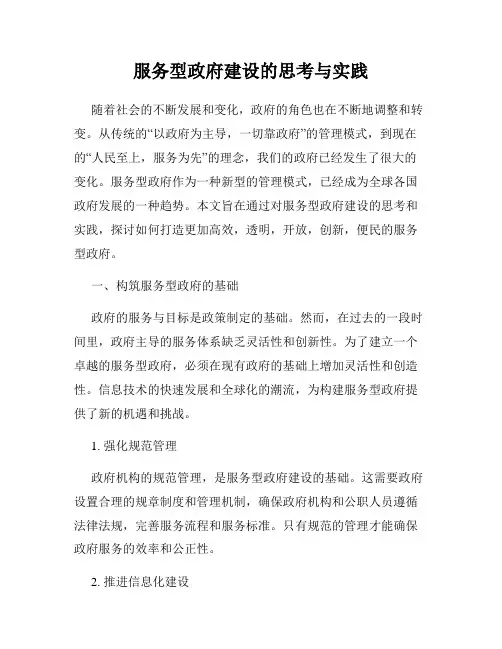 服务型政府建设的思考与实践

随着社会的不断发展和变化，政府的角色也在不断地调整和转变。从传统的“以政府为主导，一切靠政府”的管理模式，到现在的“人民至上，服务为先”的理念，我们的政府已经发生了很大的变化。服务型政府作为一种新型的管理模式，已经成为全球各国政府发展的一种趋势。本文旨在通过对服务型政府建设的思考和实践，探讨如何打造更加高效，透明，开放，创新，便民的服务型政府。

一、构筑服务型政府的基础

政府的服务与目标是政策制定的基础。然而，在过去的一段时间里，政府主导的服务体系缺乏灵活性和创新性。为了建立一个卓越的服务型政府，必须在现有政府的基础上增加灵活性和创造性。信息技术的快速发展和全球化的潮流，为构建服务型政府提供了新的机遇和挑战。

1. 强化规范管理

政府机构的规范管理，是服务型政府建设的基础。这需要政府设置合理的规章制度和管理机制，确保政府机构和公职人员遵循法律法规，完善服务流程和服务标准。只有规范的管理才能确保政府服务的效率和公正性。

2. 推进信息化建设